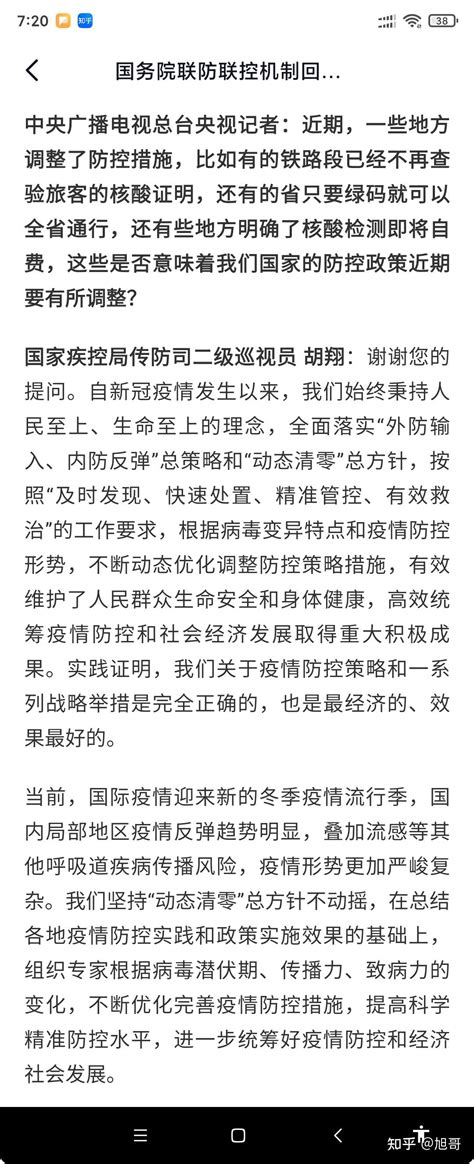 7:20 知乎 38

国务院联防联控机制回...

中央广播电视总台央视记者：近期，一些地方调整了防控措施，比如有的铁路段已经不再查验旅客的核酸证明，还有的省只要绿码就可以全省通行，还有些地方明确了核酸检测即将自费，这些是否意味着我们国家的防控政策近期要有所调整？

国家疾控局传防司二级巡视员 胡翔：谢谢您的提问。自新冠疫情发生以来，我们始终秉持人民至上、生命至上的理念，全面落实“外防输入、内防反弹”总策略和“动态清零”总方针，按照“及时发现、快速处置、精准管控、有效救治”的工作要求，根据病毒变异特点和疫情防控形势，不断动态优化调整防控策略措施，有效维护了人民群众生命安全和身体健康，高效统筹疫情防控和社会经济发展取得重大积极成果。实践证明，我们关于疫情防控策略和一系列战略举措是完全正确的，也是最经济的、效果最好的。

当前，国际疫情迎来新的冬季疫情流行季，国内局部地区疫情反弹趋势明显，叠加流感等其他呼吸道疾病传播风险，疫情形势更加严峻复杂。我们坚持“动态清零”总方针不动摇，在总结各地疫情防控实践和政策实施效果的基础上，组织专家根据病毒潜伏期、传播力、致病力的变化，不断优化完善疫情防控措施，提高科学精准防控水平，进一步统筹好疫情防控和经济社会发展。

知乎 @旭哥